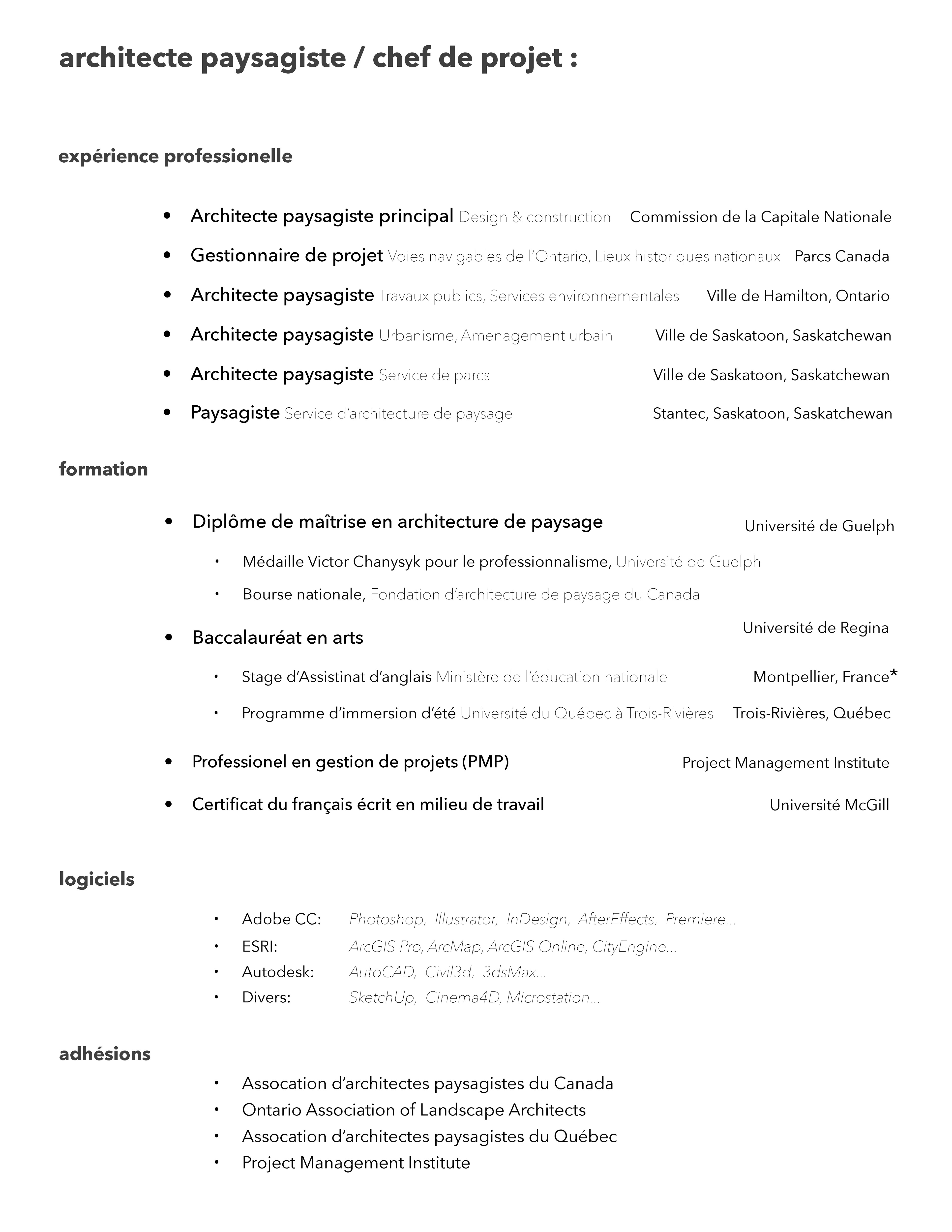 architecte paysagiste / chef de projet :

expérience professionelle

• Architecte paysagiste principal Design & construction Commission de la Capitale Nationale
• Gestionnaire de projet Voies navigables de l'Ontario, Lieux historiques nationaux Parcs Canada
• Architecte paysagiste Travaux publics, Services environnementales Ville de Hamilton, Ontario
• Architecte paysagiste Urbanisme, Amenagement urbain Ville de Saskatoon, Saskatchewan
• Architecte paysagiste Service de parcs Ville de Saskatoon, Saskatchewan
• Paysagiste Service d'architecture de paysage Stantec, Saskatoon, Saskatchewan

formation

• Diplôme de maîtrise en architecture de paysage Université de Guelph
• Médaille Victor Chanysyk pour le professionnalisme, Université de Guelph
• Bourse nationale, Fondation d'architecture de paysage du Canada
• Baccalauréat en arts Université de Regina
• Stage d'Assistinat d'anglais Ministère de l'éducation nationale Montpellier, France*
• Programme d'immersion d'été Université du Québec à Trois-Rivières Trois-Rivières, Québec
• Professionel en gestion de projets (PMP) Project Management Institute
• Certificat du français écrit en milieu de travail Université McGill

logiciels

• Adobe CC: Photoshop, Illustrator, InDesign, AfterEffects, Premiere...
• ESRI: ArcGIS Pro, ArcMap, ArcGIS Online, CityEngine...
• Autodesk: AutoCAD, Civil3d, 3dsMax...
• Divers: SketchUp, Cinema4D, Microstation...

adhésions

• Assocation d'architectes paysagistes du Canada
• Ontario Association of Landscape Architects
• Assocation d'architectes paysagistes du Québec
• Project Management Institute